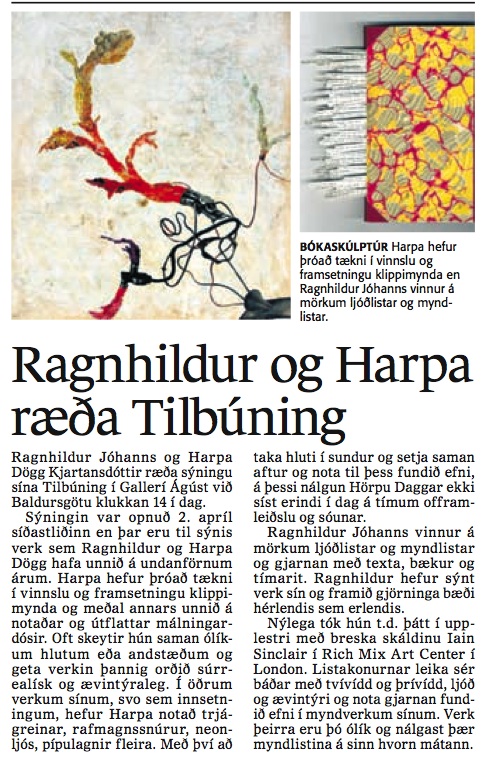 BÓKASKÚLPTÚR Harpa hefur þróað tækni í vinnslu og framsetningu klippimynda en Ragnhildur Jóhanns vinnur á mörkum ljóðlistar og myndlistar.

Ragnhildur og Harpa ræða Tilbúning

Ragnhildur Jóhanns og Harpa Dögg Kjartansdóttir ræða sýningu sína Tilbúning í Gallerí Ágúst við Baldursgötu klukkan 14 í dag.

Sýningin var opnuð 2. apríl síðastliðinn en þar eru til sýnis verk sem Ragnhildur og Harpa Dögg hafa unnið á undanförnum árum. Harpa hefur þróað tækni í vinnslu og framsetningu klippimynda og meðal annars unnið á notaðar og útflattar málningardósir. Oft skeytir hún saman ólíkum hlutum eða andstæðum og geta verkin þannig orðið súrrealísk og ævintýraleg. Í öðrum verkum sínum, svo sem innsetningum, hefur Harpa notað trjágreinar, rafmagnssnúrur, neonljós, pípulagnir fleira. Með því að taka hluti í sundur og setja saman aftur og nota til þess fundið efni, á þessi nálgun Hörpu Daggar ekki síst erindi í dag á tímum offramleiðslu og sóunar.

Ragnhildur Jóhanns vinnur á mörkum ljóðlistar og myndlistar og gjarnan með texta, bækur og tímarit. Ragnhildur hefur sýnt verk sín og framið gjörninga bæði hérlendis sem erlendis.

Nýlega tók hún t.d. þátt í upplestri með breska skáldinu Iain Sinclair í Rich Mix Art Center í London. Listakonurnar leika sér báðar með tvívídd og þrívídd, ljóð og ævintýri og nota gjarnan fundið efni í myndverkum sínum. Verk þeirra eru þó ólík og nálgast þær myndlistina á sinn hvorn mátann.